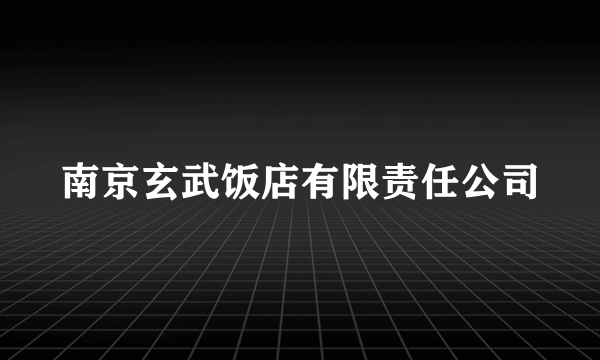 南京玄武饭店有限责任公司